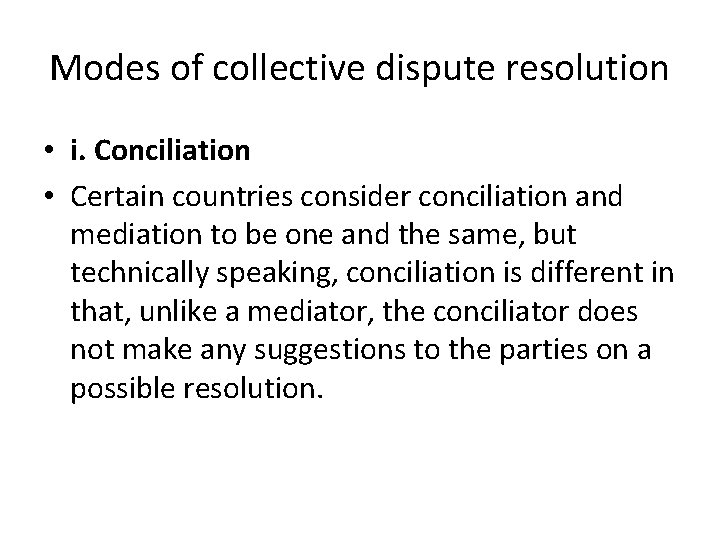 Modes of collective dispute resolution

• i. Conciliation

• Certain countries consider conciliation and mediation to be one and the same, but technically speaking, conciliation is different in that, unlike a mediator, the conciliator does not make any suggestions to the parties on a possible resolution.